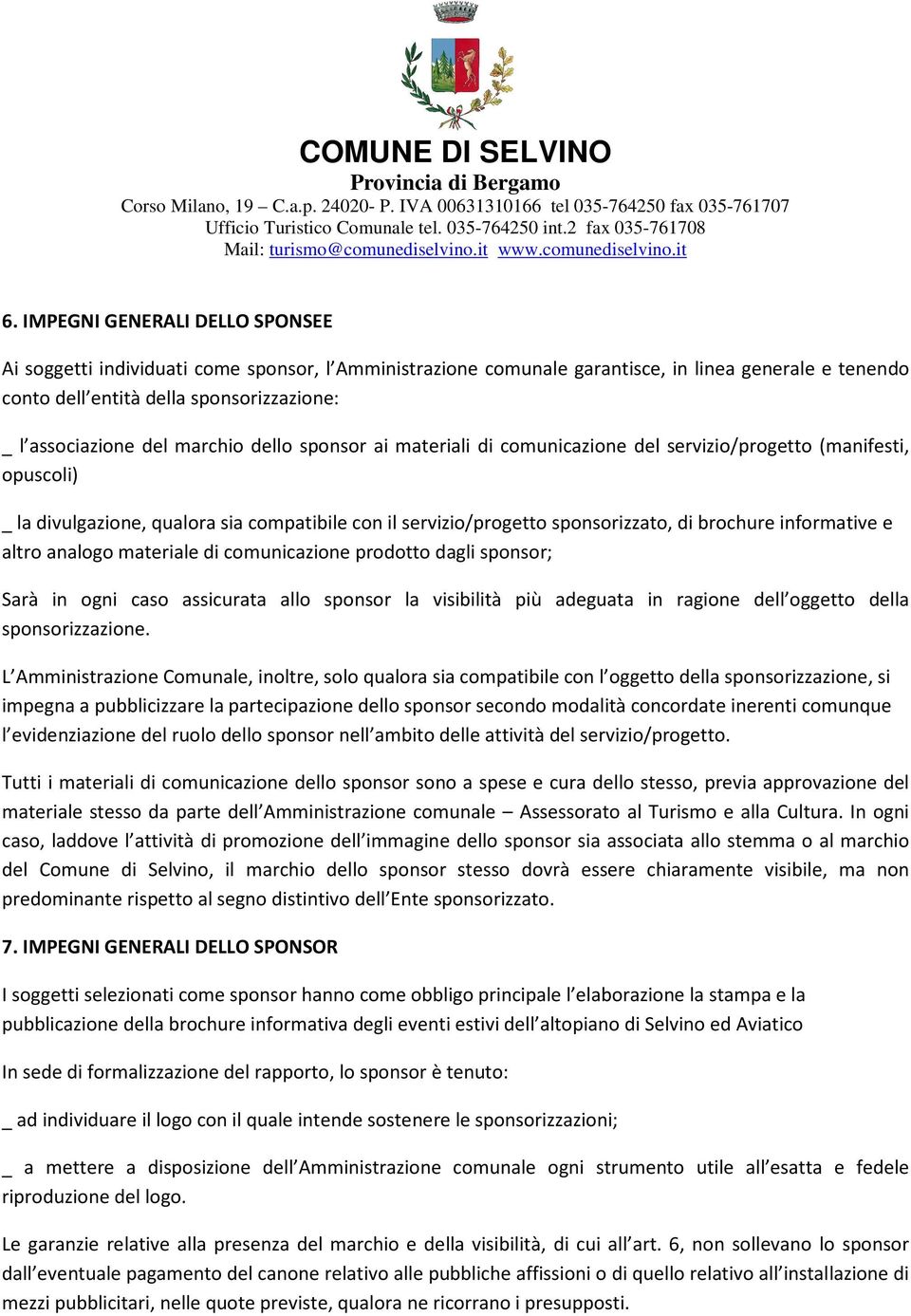 COMUNE DI SELVINO
Provincia di Bergamo
Corso Milano, 19 – C.a.p. 24020- P. IVA 00631310166 tel 035-764250 fax 035-761707
Ufficio Turistico Comunale tel. 035-764250 int.2 fax 035-761708
Mail: turismo@comunediselvino.it www.comunediselvino.it

6. IMPEGNI GENERALI DELLO SPONSEE

Ai soggetti individuati come sponsor, l'Amministrazione comunale garantisce, in linea generale e tenendo conto dell'entità della sponsorizzazione:

_ l'associazione del marchio dello sponsor ai materiali di comunicazione del servizio/progetto (manifesti, opuscoli)

_ la divulgazione, qualora sia compatibile con il servizio/progetto sponsorizzato, di brochure informative e altro analogo materiale di comunicazione prodotto dagli sponsor;

Sarà in ogni caso assicurata allo sponsor la visibilità più adeguata in ragione dell'oggetto della sponsorizzazione.

L'Amministrazione Comunale, inoltre, solo qualora sia compatibile con l'oggetto della sponsorizzazione, si impegna a pubblicizzare la partecipazione dello sponsor secondo modalità concordate inerenti comunque l'evidenziazione del ruolo dello sponsor nell'ambito delle attività del servizio/progetto.

Tutti i materiali di comunicazione dello sponsor sono a spese e cura dello stesso, previa approvazione del materiale stesso da parte dell'Amministrazione comunale – Assessorato al Turismo e alla Cultura. In ogni caso, laddove l'attività di promozione dell'immagine dello sponsor sia associata allo stemma o al marchio del Comune di Selvino, il marchio dello sponsor stesso dovrà essere chiaramente visibile, ma non predominante rispetto al segno distintivo dell'Ente sponsorizzato.

7. IMPEGNI GENERALI DELLO SPONSOR

I soggetti selezionati come sponsor hanno come obbligo principale l'elaborazione la stampa e la pubblicazione della brochure informativa degli eventi estivi dell'altopiano di Selvino ed Aviatico

In sede di formalizzazione del rapporto, lo sponsor è tenuto:

_ ad individuare il logo con il quale intende sostenere le sponsorizzazioni;

_ a mettere a disposizione dell'Amministrazione comunale ogni strumento utile all'esatta e fedele riproduzione del logo.

Le garanzie relative alla presenza del marchio e della visibilità, di cui all'art. 6, non sollevano lo sponsor dall'eventuale pagamento del canone relativo alle pubbliche affissioni o di quello relativo all'installazione di mezzi pubblicitari, nelle quote previste, qualora ne ricorrano i presupposti.